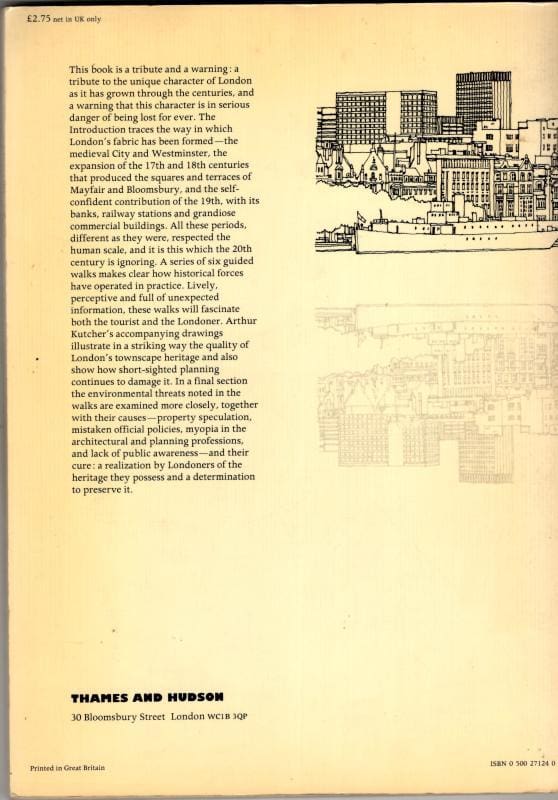 £2.75 net in UK only

This book is a tribute and a warning: a tribute to the unique character of London as it has grown through the centuries, and a warning that this character is in serious danger of being lost for ever. The Introduction traces the way in which London's fabric has been formed—the medieval City and Westminster, the expansion of the 17th and 18th centuries that produced the squares and terraces of Mayfair and Bloomsbury, and the self-confident contribution of the 19th, with its banks, railway stations and grandiose commercial buildings. All these periods, different as they were, respected the human scale, and it is this which the 20th century is ignoring. A series of six guided walks makes clear how historical forces have operated in practice. Lively, perceptive and full of unexpected information, these walks will fascinate both the tourist and the Londoner. Arthur Kutcher's accompanying drawings illustrate in a striking way the quality of London's townscape heritage and also show how short-sighted planning continues to damage it. In a final section the environmental threats noted in the walks are examined more closely, together with their causes—property speculation, mistaken official policies, myopia in the architectural and planning professions, and lack of public awareness—and their cure: a realization by Londoners of the heritage they possess and a determination to preserve it.

THAMES AND HUDSON
30 Bloomsbury Street London WC1B 3QP

Printed in Great Britain

ISBN 0 500 27124 0